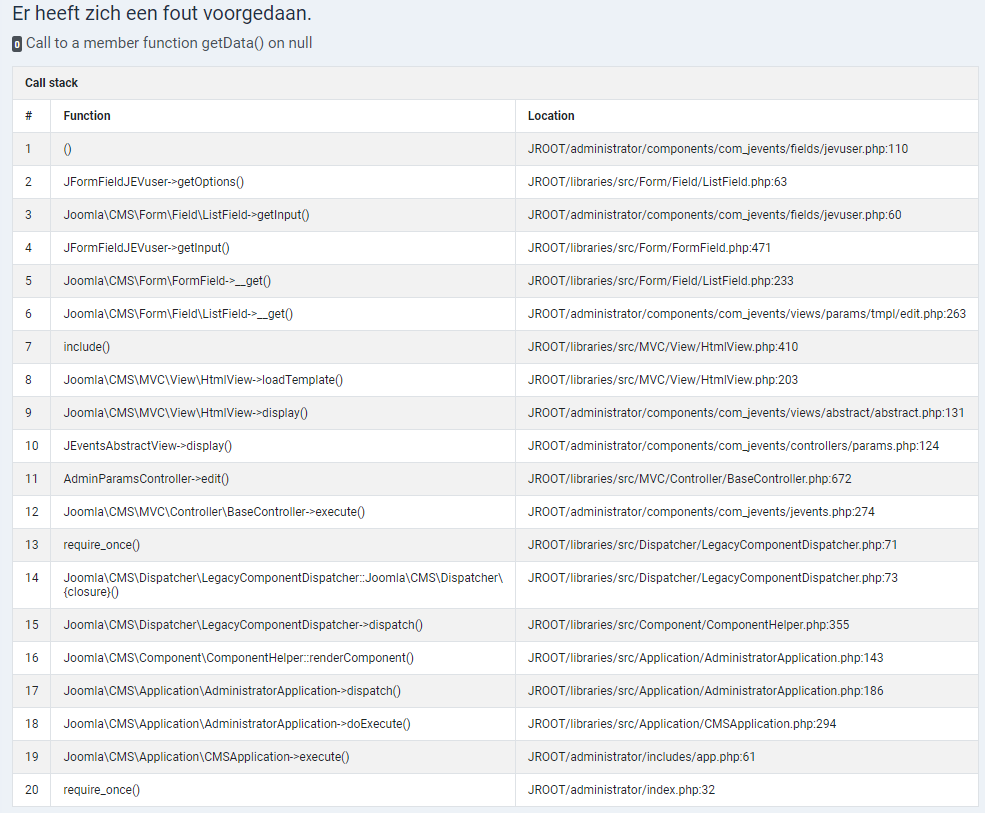 Er heeft zich een fout voorgedaan.

0 Call to a member function getData() on null

Call stack

| # | Function | Location |
|---|---|---|
| 1 | () | JROOT/administrator/components/com_jevents/fields/jevuser.php:110 |
| 2 | JFormFieldJEVuser->getOptions() | JROOT/libraries/src/Form/Field/ListField.php:63 |
| 3 | Joomla\CMS\Form\Field\ListField->getInput() | JROOT/administrator/components/com_jevents/fields/jevuser.php:60 |
| 4 | JFormFieldJEVuser->getInput() | JROOT/libraries/src/Form/FormField.php:471 |
| 5 | Joomla\CMS\Form\FormField->__get() | JROOT/libraries/src/Form/Field/ListField.php:233 |
| 6 | Joomla\CMS\Form\Field\ListField->__get() | JROOT/administrator/components/com_jevents/views/params/tmpl/edit.php:263 |
| 7 | include() | JROOT/libraries/src/MVC/View/HtmlView.php:410 |
| 8 | Joomla\CMS\MVC\View\HtmlView->loadTemplate() | JROOT/libraries/src/MVC/View/HtmlView.php:203 |
| 9 | Joomla\CMS\MVC\View\HtmlView->display() | JROOT/administrator/components/com_jevents/views/abstract/abstract.php:131 |
| 10 | JEventsAbstractView->display() | JROOT/administrator/components/com_jevents/controllers/params.php:124 |
| 11 | AdminParamsController->edit() | JROOT/libraries/src/MVC/Controller/BaseController.php:672 |
| 12 | Joomla\CMS\MVC\Controller\BaseController->execute() | JROOT/administrator/components/com_jevents/jevents.php:274 |
| 13 | require_once() | JROOT/libraries/src/Dispatcher/LegacyComponentDispatcher.php:71 |
| 14 | Joomla\CMS\Dispatcher\LegacyComponentDispatcher::Joomla\CMS\Dispatcher\{closure}() | JROOT/libraries/src/Dispatcher/LegacyComponentDispatcher.php:73 |
| 15 | Joomla\CMS\Dispatcher\LegacyComponentDispatcher->dispatch() | JROOT/libraries/src/Component/ComponentHelper.php:355 |
| 16 | Joomla\CMS\Component\ComponentHelper::renderComponent() | JROOT/libraries/src/Application/AdministratorApplication.php:143 |
| 17 | Joomla\CMS\Application\AdministratorApplication->dispatch() | JROOT/libraries/src/Application/AdministratorApplication.php:186 |
| 18 | Joomla\CMS\Application\AdministratorApplication->doExecute() | JROOT/libraries/src/Application/CMSApplication.php:294 |
| 19 | Joomla\CMS\Application\CMSApplication->execute() | JROOT/administrator/includes/app.php:61 |
| 20 | require_once() | JROOT/administrator/index.php:32 |